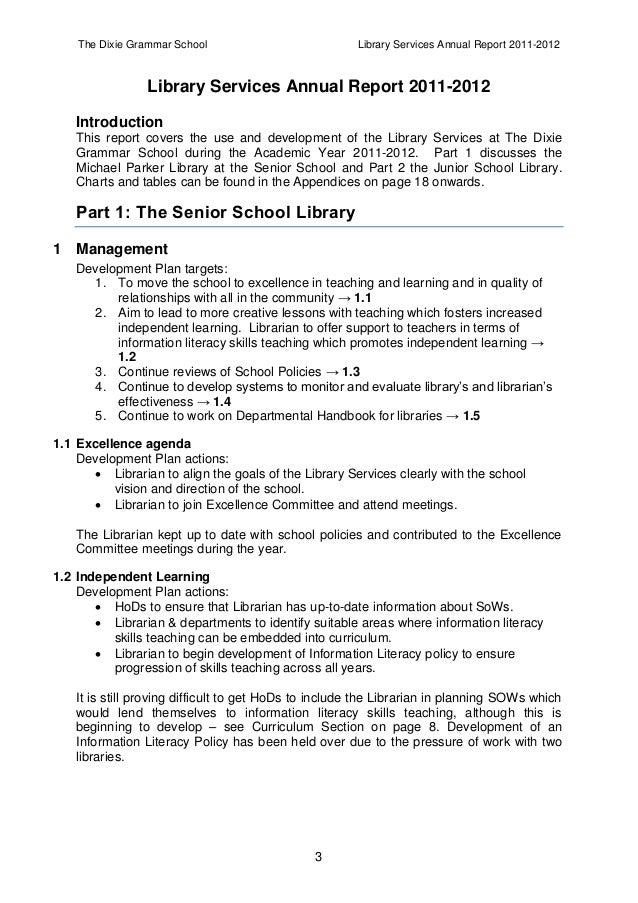 The Dixie Grammar School

Library Services Annual Report 2011-2012

Library Services Annual Report 2011-2012

Introduction
This report covers the use and development of the Library Services at The Dixie Grammar School during the Academic Year 2011-2012. Part 1 discusses the Michael Parker Library at the Senior School and Part 2 the Junior School Library. Charts and tables can be found in the Appendices on page 18 onwards.

Part 1: The Senior School Library

1 Management
Development Plan targets:
1. To move the school to excellence in teaching and learning and in quality of relationships with all in the community → 1.1
2. Aim to lead to more creative lessons with teaching which fosters increased independent learning. Librarian to offer support to teachers in terms of information literacy skills teaching which promotes independent learning → 1.2
3. Continue reviews of School Policies → 1.3
4. Continue to develop systems to monitor and evaluate library's and librarian's effectiveness → 1.4
5. Continue to work on Departmental Handbook for libraries → 1.5

1.1 Excellence agenda
Development Plan actions:
• Librarian to align the goals of the Library Services clearly with the school vision and direction of the school.
• Librarian to join Excellence Committee and attend meetings.

The Librarian kept up to date with school policies and contributed to the Excellence Committee meetings during the year.

1.2 Independent Learning
Development Plan actions:
• HoDs to ensure that Librarian has up-to-date information about SoWs.
• Librarian & departments to identify suitable areas where information literacy skills teaching can be embedded into curriculum.
• Librarian to begin development of Information Literacy policy to ensure progression of skills teaching across all years.

It is still proving difficult to get HoDs to include the Librarian in planning SOWs which would lend themselves to information literacy skills teaching, although this is beginning to develop – see Curriculum Section on page 8. Development of an Information Literacy Policy has been held over due to the pressure of work with two libraries.

3